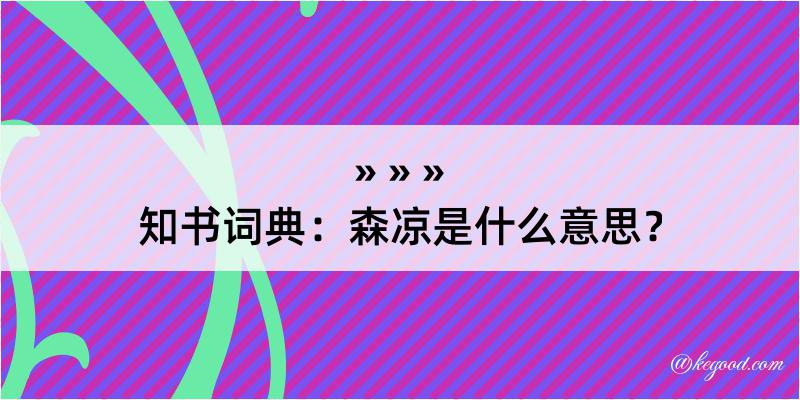 » » »
知书词典：森凉是什么意思？

@kegood.com